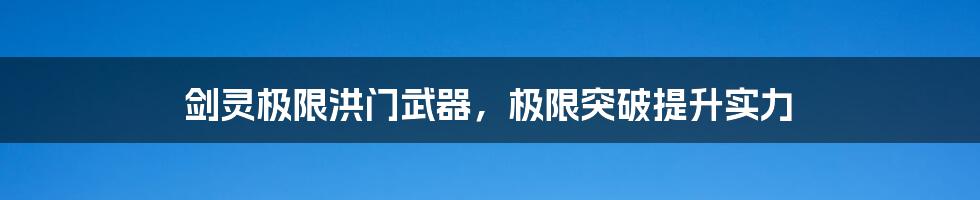 剑灵极限洪门武器，极限突破提升实力